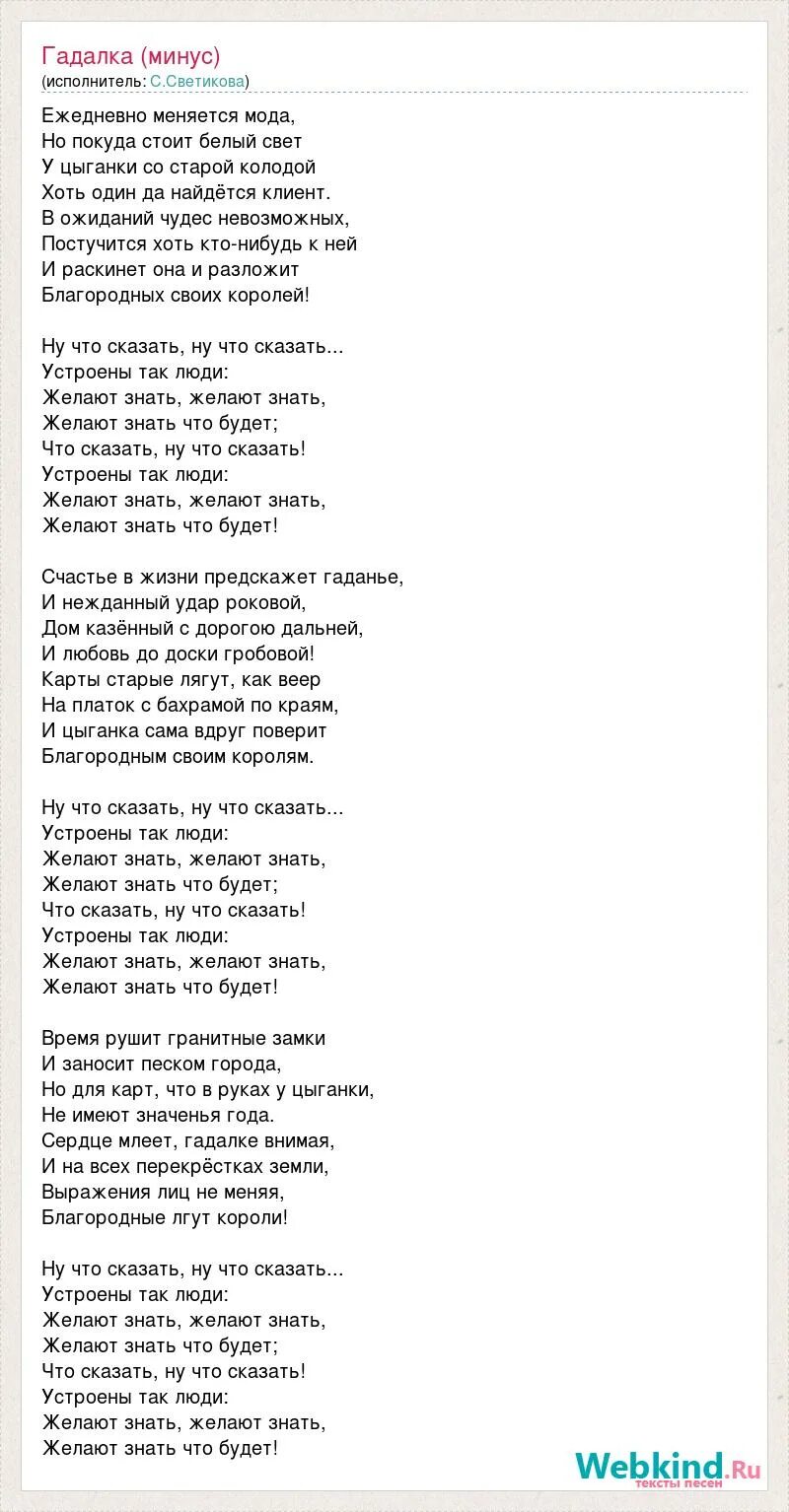 Гадалка (минус)
(исполнитель: С.Светикова)

Ежедневно меняется мода,
Но покуда стоит белый свет
У цыганки со старой колодой
Хоть один да найдётся клиент.
В ожиданий чудес невозможных,
Постучится хоть кто-нибудь к ней
И раскинет она и разложит
Благородных своих королей!

Ну что сказать, ну что сказать...
Устроены так люди:
Желают знать, желают знать,
Желают знать что будет;
Что сказать, ну что сказать!
Устроены так люди:
Желают знать, желают знать,
Желают знать что будет!

Счастье в жизни предскажет гаданье,
И нежданный удар роковой,
Дом казённый с дорогою дальней,
И любовь до доски гробовой!
Карты старые лягут, как веер
На платок с бахрамой по краям,
И цыганка сама вдруг поверит
Благородным своим королям.

Ну что сказать, ну что сказать...
Устроены так люди:
Желают знать, желают знать,
Желают знать что будет;
Что сказать, ну что сказать!
Устроены так люди:
Желают знать, желают знать,
Желают знать что будет!

Время рушит гранитные замки
И заносит песком города,
Но для карт, что в руках у цыганки,
Не имеют значенья года.
Сердце млеет, гадалке внимая,
И на всех перекрёстках земли,
Выражения лиц не меняя,
Благородные лгут короли!

Ну что сказать, ну что сказать...
Устроены так люди:
Желают знать, желают знать,
Желают знать что будет;
Что сказать, ну что сказать!
Устроены так люди:
Желают знать, желают знать,
Желают знать что будет!

Webkind.Ru
тексты песен